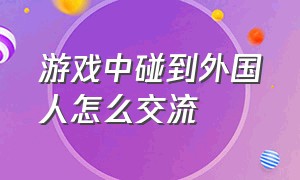 游戏中碰到外国人怎么交流